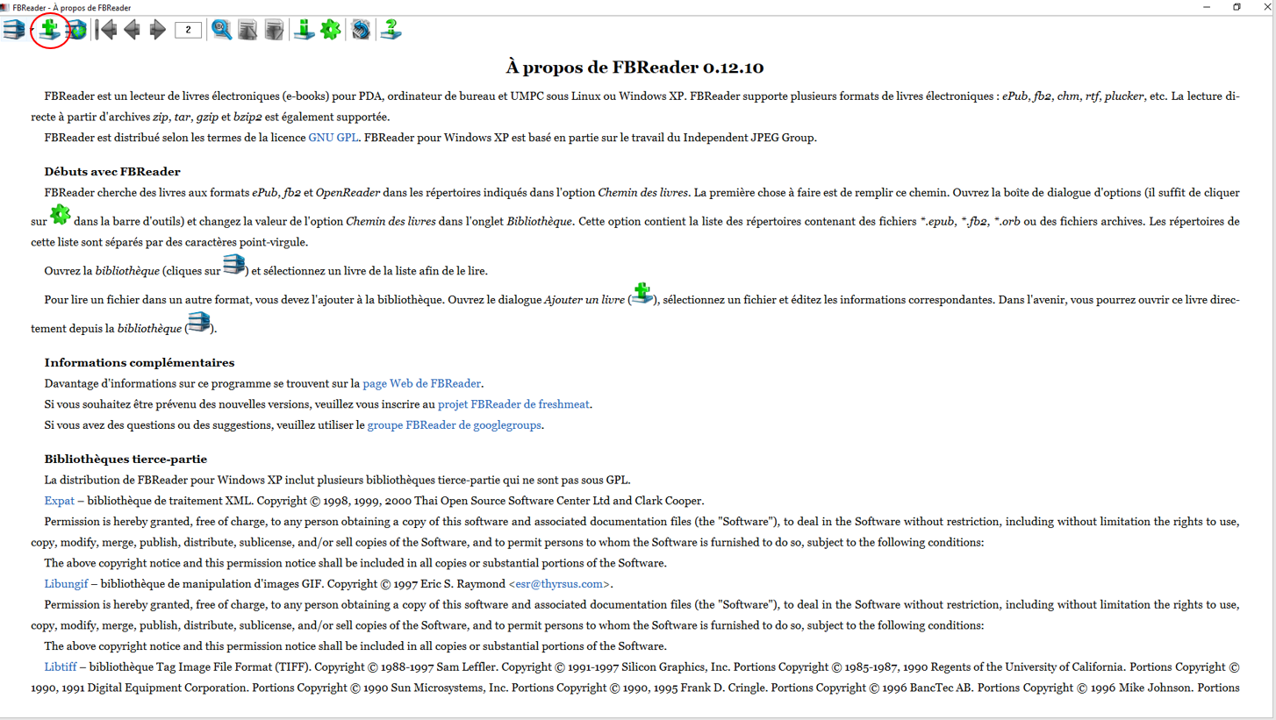 FBReader - À propos de FBReader

2

À propos de FBReader 0.12.10

FBReader est un lecteur de livres électroniques (e-books) pour PDA, ordinateur de bureau et UMPC sous Linux ou Windows XP. FBReader supporte plusieurs formats de livres électroniques : ePub, fb2, chm, rtf, plucker, etc. La lecture directe à partir d'archives zip, tar, gzip et bzip2 est également supportée.

FBReader est distribué selon les termes de la licence GNU GPL. FBReader pour Windows XP est basé en partie sur le travail du Independent JPEG Group.

Débuts avec FBReader

FBReader cherche des livres aux formats ePub, fb2 et OpenReader dans les répertoires indiqués dans l'option Chemin des livres. La première chose à faire est de remplir ce chemin. Ouvrez la boîte de dialogue d'options (il suffit de cliquer sur dans la barre d'outils) et changez la valeur de l'option Chemin des livres dans l'onglet Bibliothèque. Cette option contient la liste des répertoires contenant des fichiers *.epub, *.fb2, *.orb ou des fichiers archives. Les répertoires de cette liste sont séparés par des caractères point-virgule.

Ouvrez la bibliothèque (cliques sur ) et sélectionnez un livre de la liste afin de le lire.

Pour lire un fichier dans un autre format, vous devez l'ajouter à la bibliothèque. Ouvrez le dialogue Ajouter un livre ( ), sélectionnez un fichier et éditez les informations correspondantes. Dans l'avenir, vous pourrez ouvrir ce livre directement depuis la bibliothèque ( ).

Informations complémentaires

Davantage d'informations sur ce programme se trouvent sur la page Web de FBReader.
Si vous souhaitez être prévenu des nouvelles versions, veuillez vous inscrire au projet FBReader de freshmeat.
Si vous avez des questions ou des suggestions, veuillez utiliser le groupe FBReader de googlegroups.

Bibliothèques tierce-partie

La distribution de FBReader pour Windows XP inclut plusieurs bibliothèques tierce-partie qui ne sont pas sous GPL.

Expat – bibliothèque de traitement XML. Copyright © 1998, 1999, 2000 Thai Open Source Software Center Ltd and Clark Cooper.

Permission is hereby granted, free of charge, to any person obtaining a copy of this software and associated documentation files (the "Software"), to deal in the Software without restriction, including without limitation the rights to use, copy, modify, merge, publish, distribute, sublicense, and/or sell copies of the Software, and to permit persons to whom the Software is furnished to do so, subject to the following conditions:

The above copyright notice and this permission notice shall be included in all copies or substantial portions of the Software.

Libungif – bibliothèque de manipulation d'images GIF. Copyright © 1997 Eric S. Raymond <esr@thyrsus.com>.

Permission is hereby granted, free of charge, to any person obtaining a copy of this software and associated documentation files (the "Software"), to deal in the Software without restriction, including without limitation the rights to use, copy, modify, merge, publish, distribute, sublicense, and/or sell copies of the Software, and to permit persons to whom the Software is furnished to do so, subject to the following conditions:

The above copyright notice and this permission notice shall be included in all copies or substantial portions of the Software.

Libtiff – bibliothèque Tag Image File Format (TIFF). Copyright © 1988-1997 Sam Leffler. Copyright © 1991-1997 Silicon Graphics, Inc. Portions Copyright © 1985-1987, 1990 Regents of the University of California. Portions Copyright © 1990, 1991 Digital Equipment Corporation. Portions Copyright © 1990 Sun Microsystems, Inc. Portions Copyright © 1990, 1995 Frank D. Cringle. Portions Copyright © 1996 BancTec AB. Portions Copyright © 1996 Mike Johnson. Portions